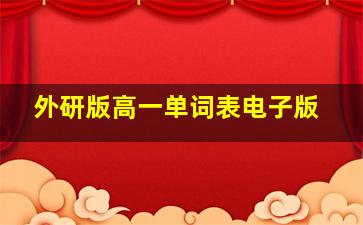 外研版高一单词表电子版